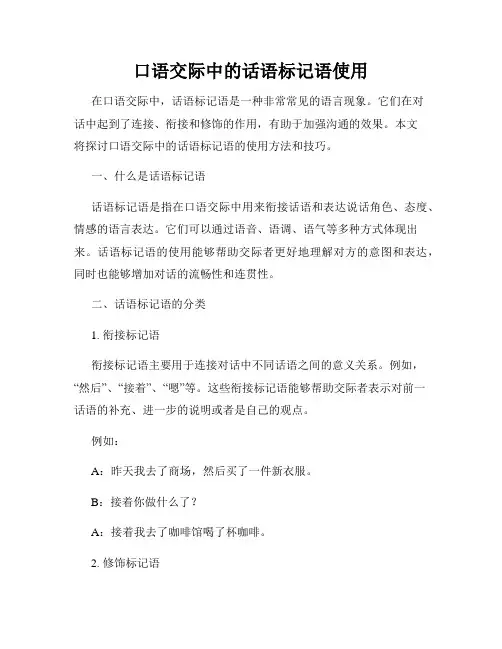 口语交际中的话语标记语使用

在口语交际中，话语标记语是一种非常常见的语言现象。它们在对话中起到了连接、衔接和修饰的作用，有助于加强沟通的效果。本文将探讨口语交际中的话语标记语的使用方法和技巧。

一、什么是话语标记语

话语标记语是指在口语交际中用来衔接话语和表达说话角色、态度、情感的语言表达。它们可以通过语音、语调、语气等多种方式体现出来。话语标记语的使用能够帮助交际者更好地理解对方的意图和表达，同时也能够增加对话的流畅性和连贯性。

二、话语标记语的分类

1. 衔接标记语

衔接标记语主要用于连接对话中不同话语之间的意义关系。例如，“然后”、“接着”、“嗯”等。这些衔接标记语能够帮助交际者表示对前一话语的补充、进一步的说明或者是自己的观点。

例如：

A：昨天我去了商场，然后买了一件新衣服。

B：接着你做什么了？

A：接着我去了咖啡馆喝了杯咖啡。

2. 修饰标记语